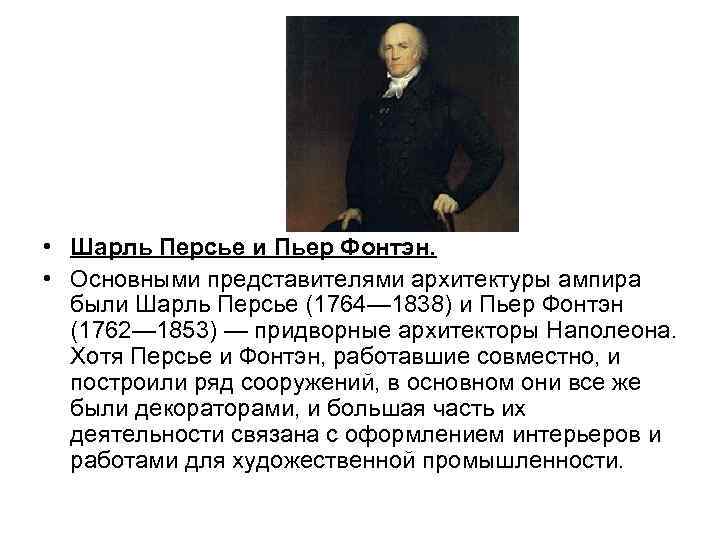 • Шарль Персье и Пьер Фонтэн.

• Основными представителями архитектуры ампира были Шарль Персье (1764—1838) и Пьер Фонтэн (1762—1853) — придворные архитекторы Наполеона. Хотя Персье и Фонтэн, работавшие совместно, и построили ряд сооружений, в основном они все же были декораторами, и большая часть их деятельности связана с оформлением интерьеров и работами для художественной промышленности.